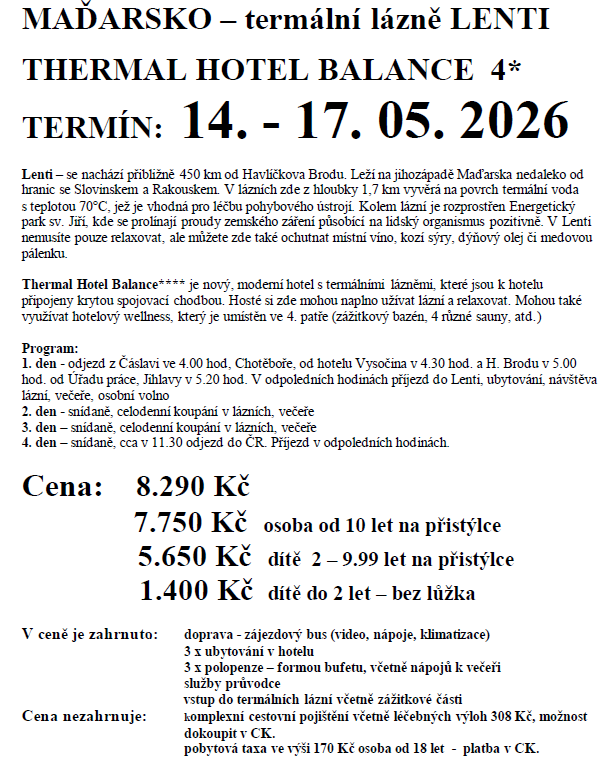 MAĎARSKO – termální lázně LENTI

THERMAL HOTEL BALANCE 4*

TERMÍN: 14. - 17. 05. 2026

Lenti – se nachází přibližně 450 km od Havlíčkova Brodu. Leží na jihozápadě Maďarska nedaleko od hranic se Slovinskem a Rakouskem. V lázních zde z hloubky 1,7 km vyvěrá na povrch termální voda s teplotou 70°C, jež je vhodná pro léčbu pohybového ústrojí. Kolem lázní je rozprostřen Energetický park sv. Jiří, kde se prolínají proudy zemského záření působící na lidský organismus pozitivně. V Lenti nemusíte pouze relaxovat, ale můžete zde také ochutnat místní víno, kozí sýry, dýňový olej či medovou pálenku.

Thermal Hotel Balance**** je nový, moderní hotel s termálními lázněmi, které jsou k hotelu připojeny krytou spojovací chodbou. Hosté si zde mohou naplno užívat lázní a relaxovat. Mohou také využívat hotelový wellness, který je umístěn ve 4. patře (zážitkový bazén, 4 různé sauny, atd.)

Program:
1. den - odjezd z Čáslavi ve 4.00 hod, Chotěboře, od hotelu Vysočina v 4.30 hod. a H. Brodu v 5.00 hod. od Úřadu práce, Jihlavy v 5.20 hod. V odpoledních hodinách příjezd do Lenti, ubytování, návštěva lázní, večeře, osobní volno
2. den - snídaně, celodenní koupání v lázních, večeře
3. den – snídaně, celodenní koupání v lázních, večeře
4. den – snídaně, cca v 11.30 odjezd do ČR. Příjezd v odpoledních hodinách.

Cena: 8.290 Kč
7.750 Kč osoba od 10 let na přistýlce
5.650 Kč dítě 2 – 9.99 let na přistýlce
1.400 Kč dítě do 2 let – bez lůžka

V ceně je zahrnuto: doprava - zájezdový bus (video, nápoje, klimatizace)
3 x ubytování v hotelu
3 x polopenze – formou bufetu, včetně nápojů k večeři
služby průvodce
vstup do termálních lázní včetně zážitkové části
Cena nezahrnuje: komplexní cestovní pojištění včetně léčebných výloh 308 Kč, možnost dokoupit v CK.
pobytová taxa ve výši 170 Kč osoba od 18 let - platba v CK.